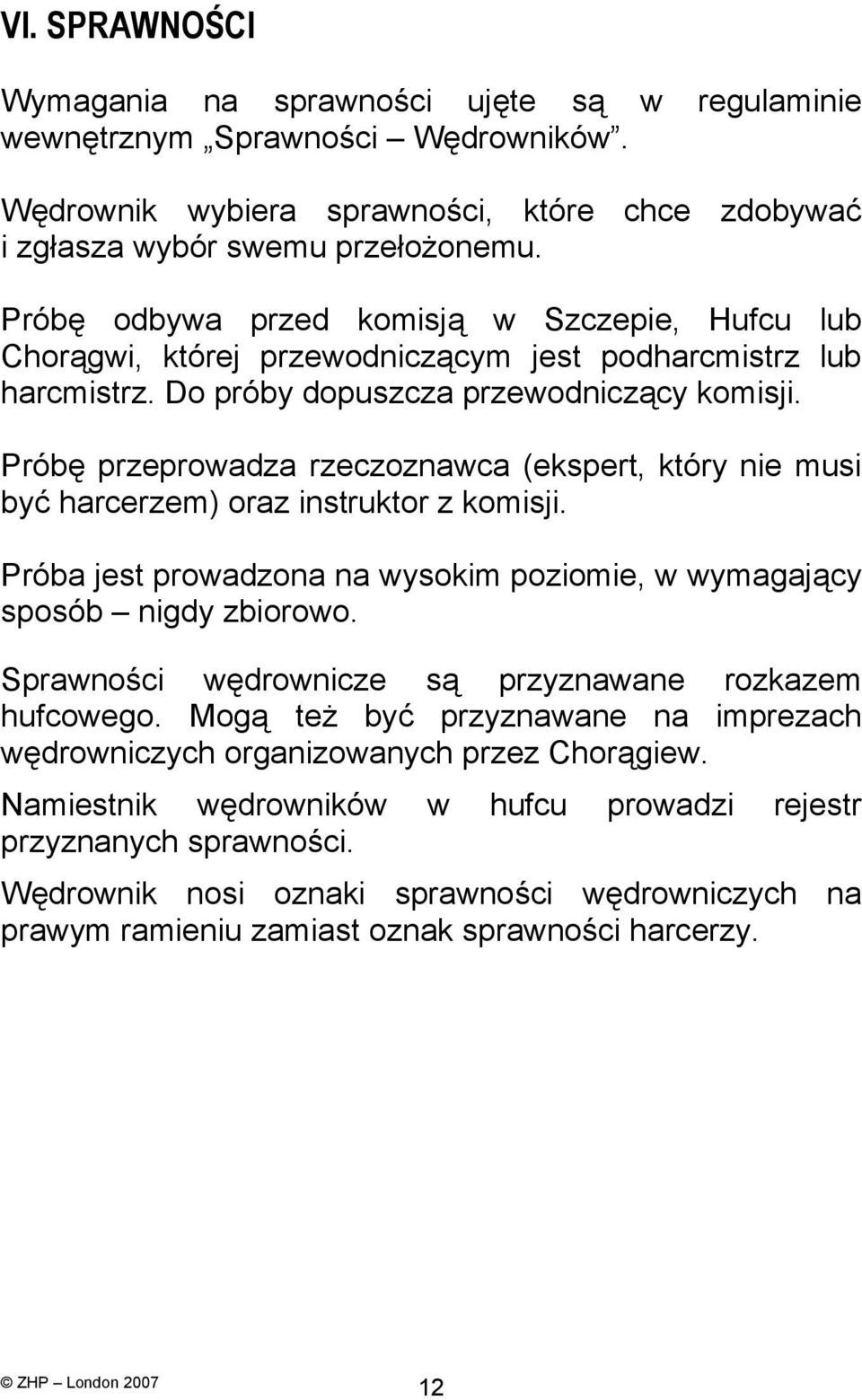 VI. SPRAWNOŚCI

Wymagania na sprawności ujęte są w regulaminie wewnętrznym „Sprawności – Wędrowników”.

Wędrownik wybiera sprawności, które chce zdobywać i zgłasza wybór swemu przełożonemu.

Próbę odbywa przed komisją w Szczepie, Hufcu lub Chorągwi, której przewodniczącym jest podharcmistrz lub harcmistrz. Do próby dopuszcza przewodniczący komisji.

Próbę przeprowadza rzeczoznawca (ekspert, który nie musi być harcerzem) oraz instruktor z komisji.

Próba jest prowadzona na wysokim poziomie, w wymagający sposób – nigdy zbiorowo.

Sprawności wędrownicze są przyznawane rozkazem hufcowego. Mogą też być przyznawane na imprezach wędrowniczych organizowanych przez Chorągiew.

Namiestnik wędrowników w hufcu prowadzi rejestr przyznanych sprawności.

Wędrownik nosi oznaki sprawności wędrowniczych na prawym ramieniu zamiast oznak sprawności harcerzy.

© ZHP – London 2007

12